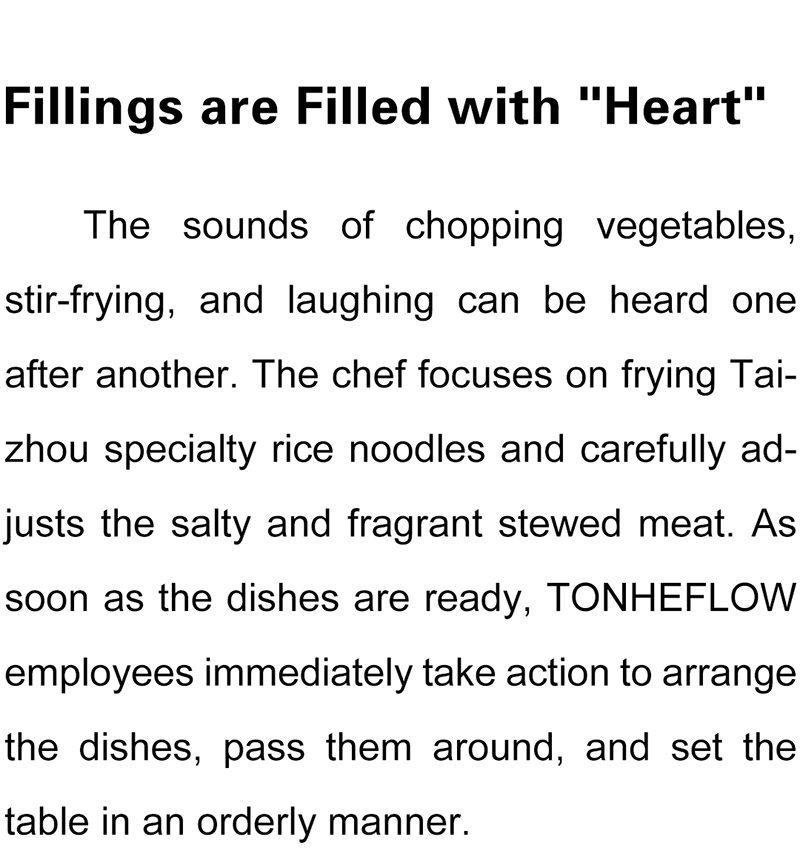 Fillings are Filled with "Heart"

The sounds of chopping vegetables, stir-frying, and laughing can be heard one after another. The chef focuses on frying Taizhou specialty rice noodles and carefully adjusts the salty and fragrant stewed meat. As soon as the dishes are ready, TONHEFLOW employees immediately take action to arrange the dishes, pass them around, and set the table in an orderly manner.